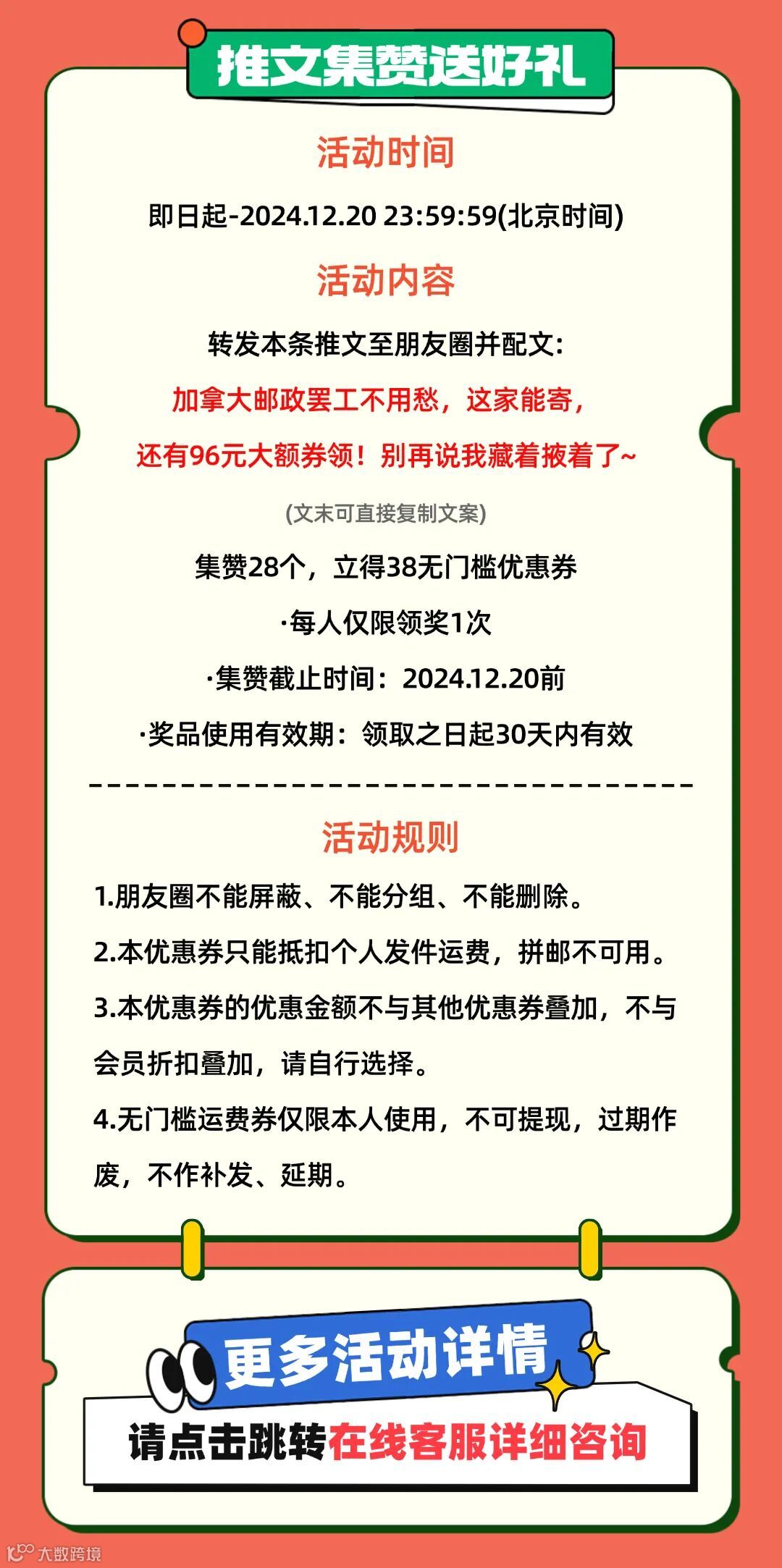 推文集赞送好礼

活动时间

即日起-2024.12.20 23:59:59(北京时间)

活动内容

转发本条推文至朋友圈并配文：

加拿大邮政罢工不用愁，这家能寄，

还有96元大额券领！别再说我藏着掖着了~

(文末可直接复制文案)

集赞28个，立得38无门槛优惠券

·每人仅限领奖1次

·集赞截止时间：2024.12.20前

·奖品使用有效期：领取之日起30天内有效

活动规则

1.朋友圈不能屏蔽、不能分组、不能删除。

2.本优惠券只能抵扣个人发件运费，拼邮不可用。

3.本优惠券的优惠金额不与其他优惠券叠加，不与会员折扣叠加，请自行选择。

4.无门槛运费券仅限本人使用，不可提现，过期作废，不作补发、延期。

更多活动详情

请点击跳转在线客服详细咨询

大数跨境